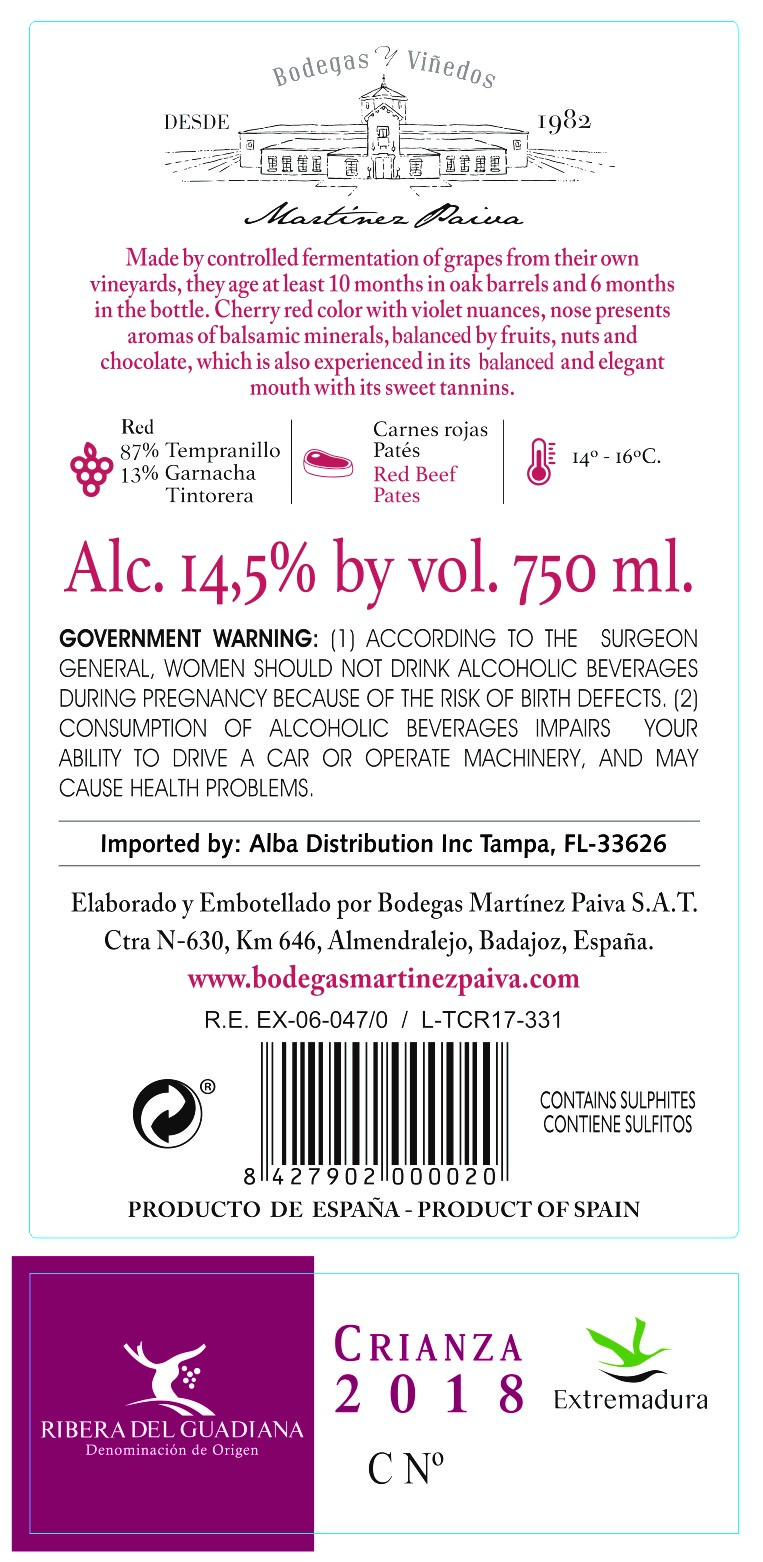 Bodegas y Viñedos
DESDE 1982
Martínez Paiva

Made by controlled fermentation of grapes from their own vineyards, they age at least 10 months in oak barrels and 6 months in the bottle. Cherry red color with violet nuances, nose presents aromas of balsamic minerals, balanced by fruits, nuts and chocolate, which is also experienced in its balanced and elegant mouth with its sweet tannins.

Red
87% Tempranillo
13% Garnacha Tintorera

Carnes rojas
Patés
Red Beef
Pates

14º - 16ºC.

Alc. 14,5% by vol. 750 ml.

GOVERNMENT WARNING: (1) ACCORDING TO THE SURGEON GENERAL, WOMEN SHOULD NOT DRINK ALCOHOLIC BEVERAGES DURING PREGNANCY BECAUSE OF THE RISK OF BIRTH DEFECTS. (2) CONSUMPTION OF ALCOHOLIC BEVERAGES IMPAIRS YOUR ABILITY TO DRIVE A CAR OR OPERATE MACHINERY, AND MAY CAUSE HEALTH PROBLEMS.

Imported by: Alba Distribution Inc Tampa, FL-33626

Elaborado y Embotellado por Bodegas Martínez Paiva S.A.T.
Ctra N-630, Km 646, Almendralejo, Badajoz, España.
www.bodegasmartinezpaiva.com
R.E. EX-06-047/0 / L-TCR17-331

®

8 427902 000020

CONTAINS SULPHITES
CONTIENE SULFITOS

PRODUCTO DE ESPAÑA - PRODUCT OF SPAIN

RIBERA DEL GUADIANA
Denominación de Origen

CRIANZA
2018

Extremadura

C Nº